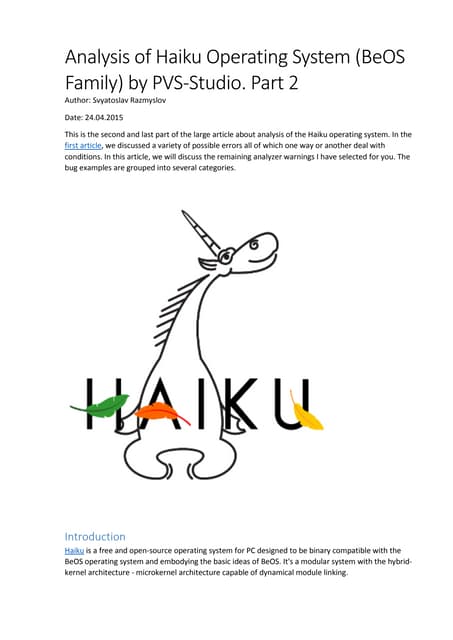 Analysis of Haiku Operating System (BeOS Family) by PVS-Studio. Part 2

Author: Svyatoslav Razmyslov

Date: 24.04.2015

This is the second and last part of the large article about analysis of the Haiku operating system. In the first article, we discussed a variety of possible errors all of which one way or another deal with conditions. In this article, we will discuss the remaining analyzer warnings I have selected for you. The bug examples are grouped into several categories.

HAIKU

Introduction

Haiku is a free and open-source operating system for PC designed to be binary compatible with the BeOS operating system and embodying the basic ideas of BeOS. It's a modular system with the hybrid-kernel architecture - microkernel architecture capable of dynamical module linking.